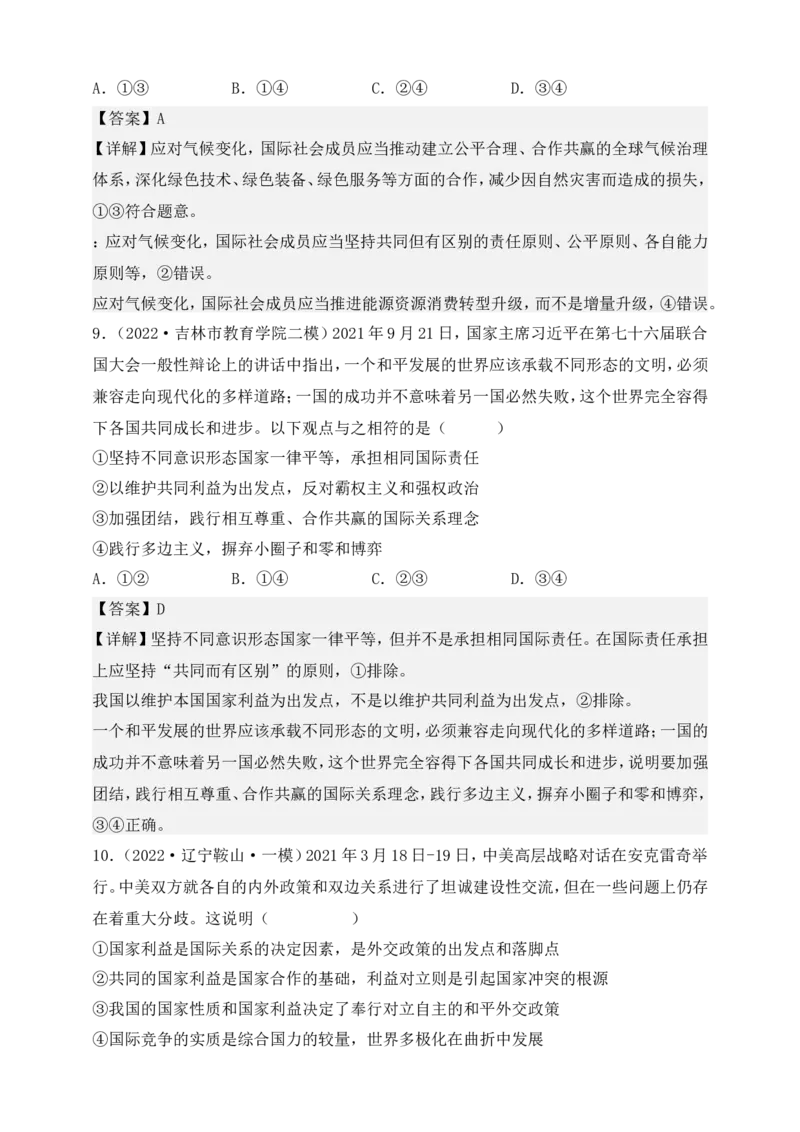 A. ①③　　　　B. ①④　　　　C. ②④　　　　D. ③④

【答案】A

【详解】应对气候变化，国际社会成员应当推动建立公平合理、合作共赢的全球气候治理体系，深化绿色技术、绿色装备、绿色服务等方面的合作，减少因自然灾害而造成的损失，①③符合题意。

：应对气候变化，国际社会成员应当坚持共同但有区别的责任原则、公平原则、各自能力原则等，②错误。

应对气候变化，国际社会成员应当推进能源资源消费转型升级，而不是增量升级，④错误。

9.（2022·吉林市教育学院二模）2021年9月21日，国家主席习近平在第七十六届联合国大会一般性辩论上的讲话中指出，一个和平发展的世界应该承载不同形态的文明，必须兼容走向现代化的多样道路；一国的成功并不意味着另一国必然失败，这个世界完全容得下各国共同成长和进步。以下观点与之相符的是（　　）

①坚持不同意识形态国家一律平等，承担相同国际责任

②以维护共同利益为出发点，反对霸权主义和强权政治

③加强团结，践行相互尊重、合作共赢的国际关系理念

④践行多边主义，摒弃小圈子和零和博弈

A. ①②　　　　B. ①④　　　　C. ②③　　　　D. ③④

【答案】D

【详解】坚持不同意识形态国家一律平等，但并不是承担相同国际责任。在国际责任承担上应坚持“共同而有区别”的原则，①排除。

我国以维护本国国家利益为出发点，不是以维护共同利益为出发点，②排除。

一个和平发展的世界应该承载不同形态的文明，必须兼容走向现代化的多样道路；一国的成功并不意味着另一国必然失败，这个世界完全容得下各国共同成长和进步，说明要加强团结，践行相互尊重、合作共赢的国际关系理念，践行多边主义，摒弃小圈子和零和博弈，③④正确。

10.（2022·辽宁鞍山·一模）2021年3月18日-19日，中美高层战略对话在安克雷奇举行。中美双方就各自的内外政策和双边关系进行了坦诚建设性交流，但在一些问题上仍存在着重大分歧。这说明（　　）

①国家利益是国际关系的决定因素，是外交政策的出发点和落脚点

②共同的国家利益是国家合作的基础，利益对立则是引起国家冲突的根源

③我国的国家性质和国家利益决定了奉行对立自主的和平外交政策

④国际竞争的实质是综合国力的较量，世界多极化在曲折中发展